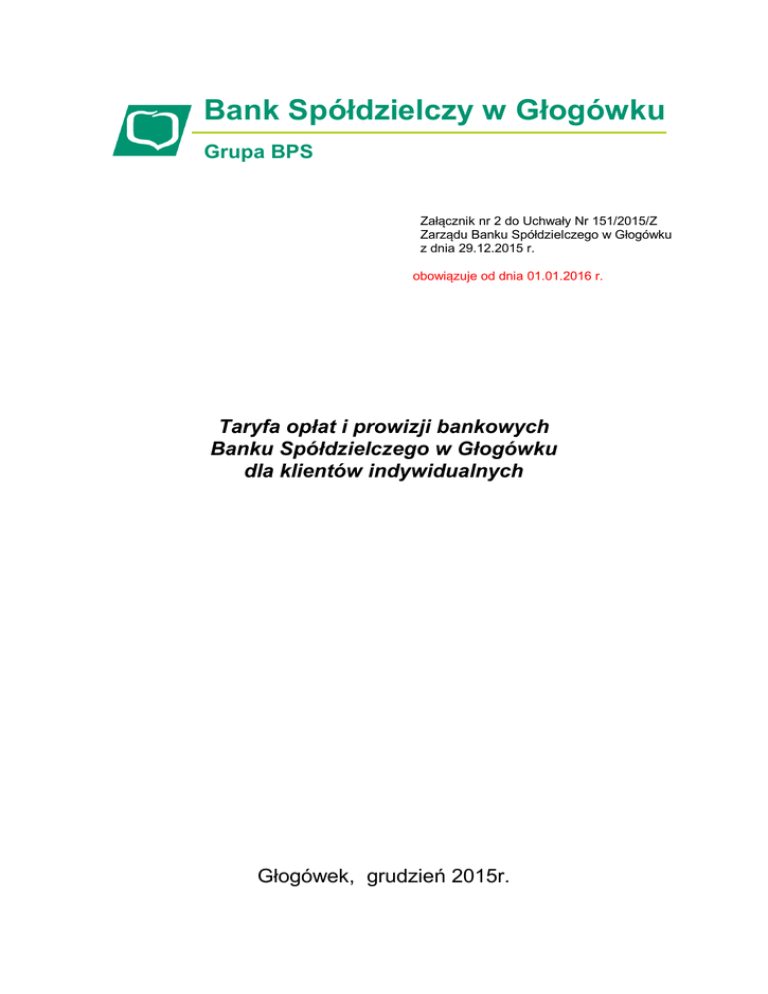 Bank Spółdzielczy w Głogówku
Grupa BPS

Załącznik nr 2 do Uchwały Nr 151/2015/Z Zarządu Banku Spółdzielczego w Głogówku z dnia 29.12.2015 r.

obowiązuje od dnia 01.01.2016 r.

Taryfa opłat i prowizji bankowych
Banku Spółdzielczego w Głogówku
dla klientów indywidualnych

Głogówek, grudzień 2015r.